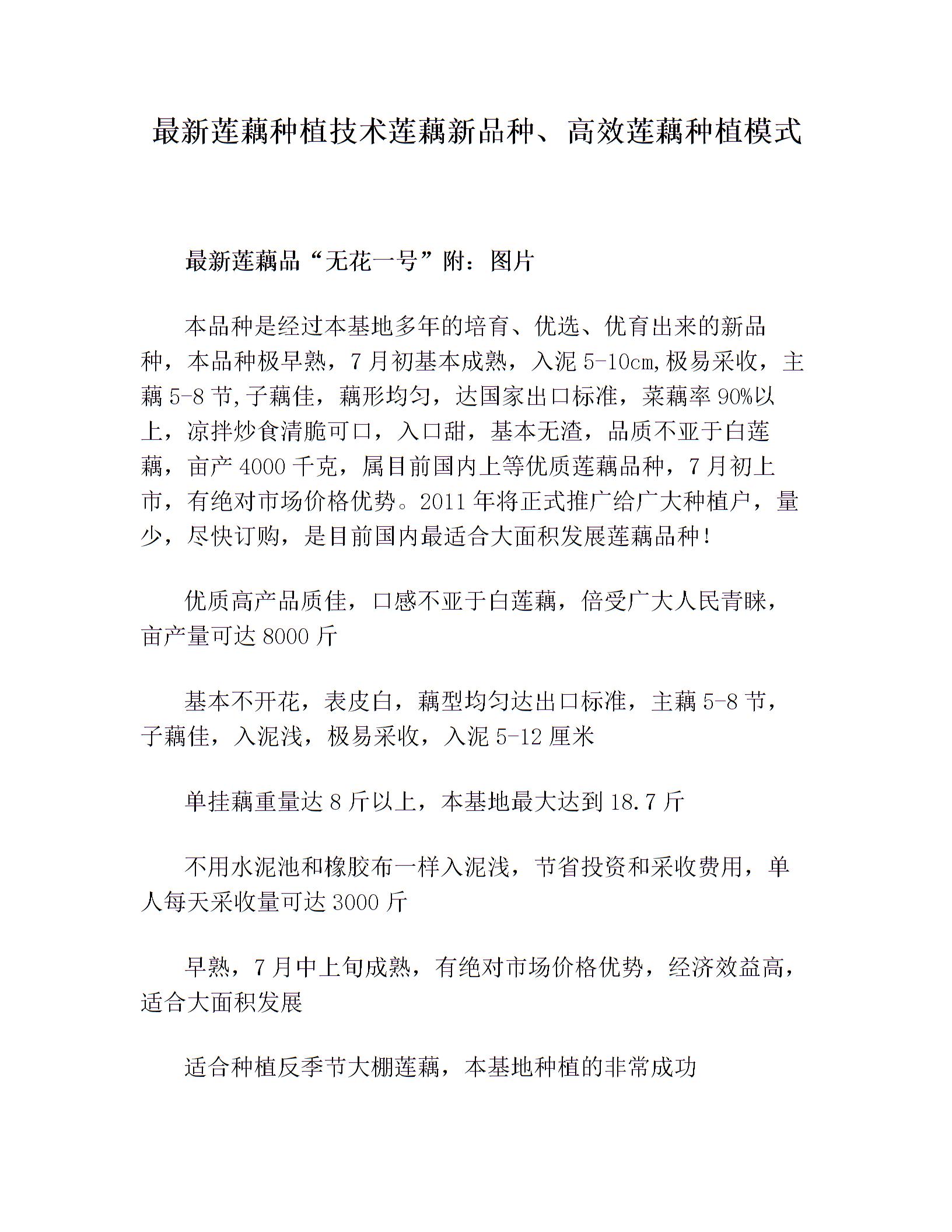 最新莲藕种植技术莲藕新品种、高效莲藕种植模式

最新莲藕品“无花一号”附：图片

本品种是经过本基地多年的培育、优选、优育出来的新品种，本品种极早熟，7月初基本成熟，入泥5-10cm,极易采收，主藕5-8节,子藕佳，藕形均匀，达国家出口标准，菜藕率90%以上，凉拌炒食清脆可口，入口甜，基本无渣，品质不亚于白莲藕，亩产4000千克，属目前国内上等优质莲藕品种，7月初上市，有绝对市场价格优势。2011年将正式推广给广大种植户，量少，尽快订购，是目前国内最适合大面积发展莲藕品种！

优质高产品质佳，口感不亚于白莲藕，倍受广大人民青睐，亩产量可达8000斤

基本不开花，表皮白，藕型均匀达出口标准，主藕5-8节，子藕佳，入泥浅，极易采收，入泥5-12厘米

单挂藕重量达8斤以上，本基地最大达到18.7斤

不用水泥池和橡胶布一样入泥浅，节省投资和采收费用，单人每天采收量可达3000斤

早熟，7月中上旬成熟，有绝对市场价格优势，经济效益高，适合大面积发展

适合种植反季节大棚莲藕，本基地种植的非常成功